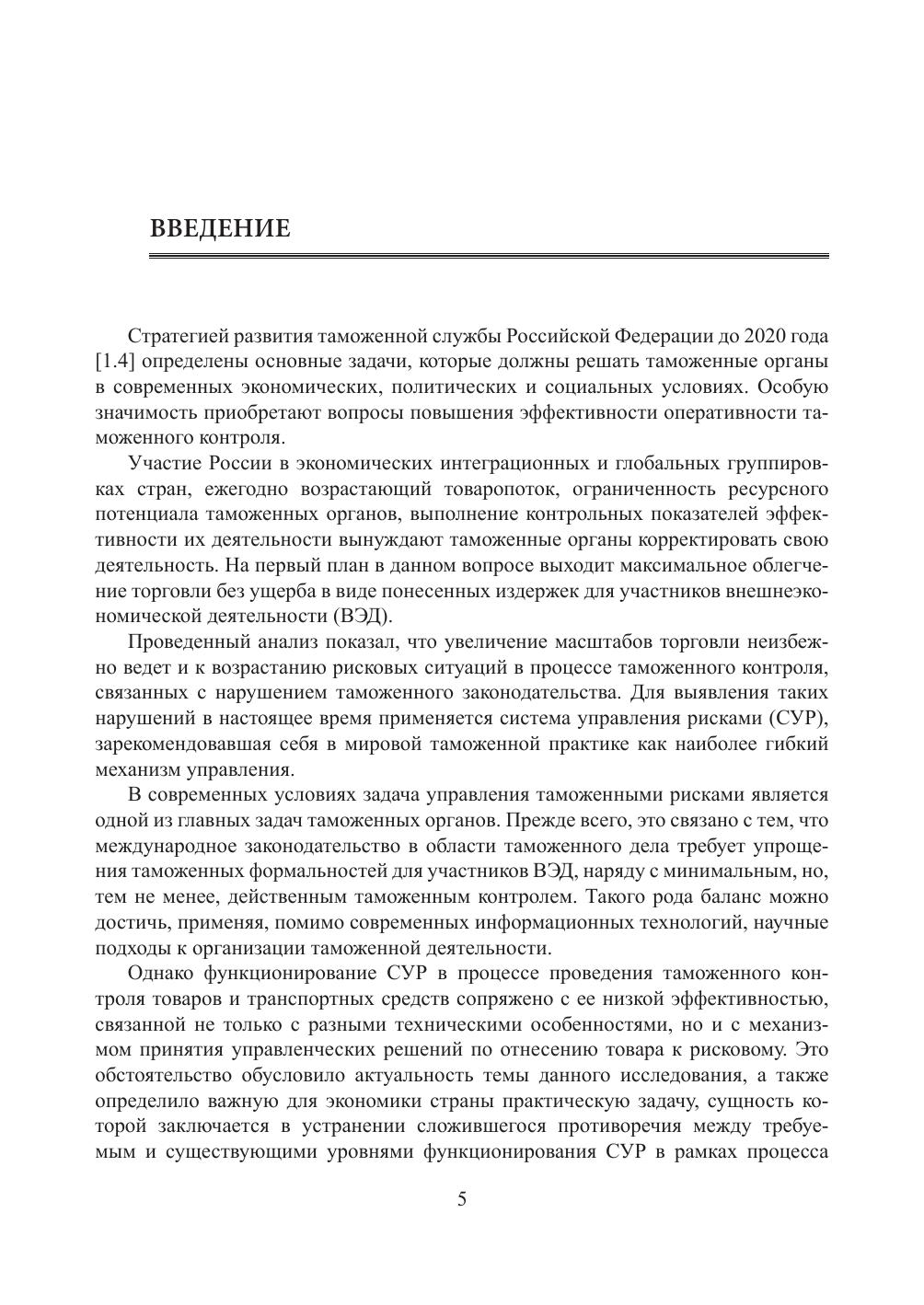 ВВЕДЕНИЕ

Стратегией развития таможенной службы Российской Федерации до 2020 года [1.4] определены основные задачи, которые должны решать таможенные органы в современных экономических, политических и социальных условиях. Особую значимость приобретают вопросы повышения эффективности оперативности таможенного контроля.

Участие России в экономических интеграционных и глобальных группировках стран, ежегодно возрастающий товаропоток, ограниченность ресурсного потенциала таможенных органов, выполнение контрольных показателей эффективности их деятельности вынуждают таможенные органы корректировать свою деятельность. На первый план в данном вопросе выходит максимальное облегчение торговли без ущерба в виде понесенных издержек для участников внешнеэкономической деятельности (ВЭД).

Проведенный анализ показал, что увеличение масштабов торговли неизбежно ведет и к возрастанию рисковых ситуаций в процессе таможенного контроля, связанных с нарушением таможенного законодательства. Для выявления таких нарушений в настоящее время применяется система управления рисками (СУР), зарекомендовавшая себя в мировой таможенной практике как наиболее гибкий механизм управления.

В современных условиях задача управления таможенными рисками является одной из главных задач таможенных органов. Прежде всего, это связано с тем, что международное законодательство в области таможенного дела требует упрощения таможенных формальностей для участников ВЭД, наряду с минимальным, но, тем не менее, действенным таможенным контролем. Такого рода баланс можно достичь, применяя, помимо современных информационных технологий, научные подходы к организации таможенной деятельности.

Однако функционирование СУР в процессе проведения таможенного контроля товаров и транспортных средств сопряжено с ее низкой эффективностью, связанной не только с разными техническими особенностями, но и с механизмом принятия управленческих решений по отнесению товара к рисковому. Это обстоятельство обусловило актуальность темы данного исследования, а также определило важную для экономики страны практическую задачу, сущность которой заключается в устранении сложившегося противоречия между требуемым и существующими уровнями функционирования СУР в рамках процесса

5